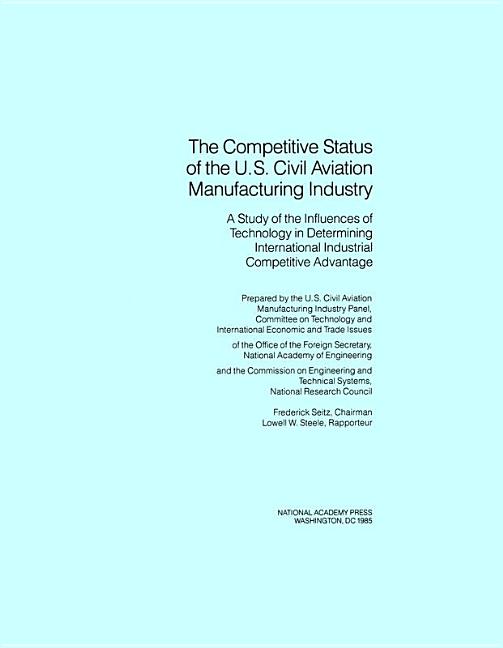 The Competitive Status of the U.S. Civil Aviation Manufacturing Industry

A Study of the Influences of Technology in Determining International Industrial Competitive Advantage

Prepared by the U.S. Civil Aviation Manufacturing Industry Panel, Committee on Technology and International Economic and Trade Issues

of the Office of the Foreign Secretary, National Academy of Engineering

and the Commission on Engineering and Technical Systems, National Research Council

Frederick Seitz, Chairman
Lowell W. Steele, Rapporteur

NATIONAL ACADEMY PRESS
WASHINGTON, DC 1985